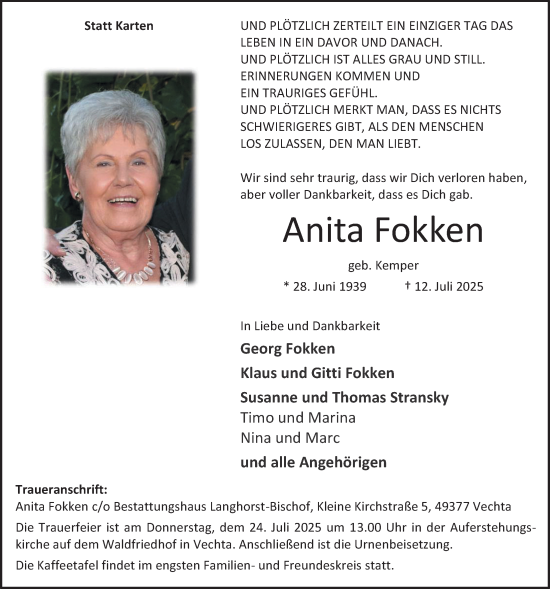 Statt Karten

UND PLÖTZLICH ZERTEILT EIN EINZIGER TAG DAS LEBEN IN EIN DAVOR UND DANACH.
UND PLÖTZLICH IST ALLES GRAU UND STILL.
ERINNERUNGEN KOMMEN UND
EIN TRAURIGES GEFÜHL.
UND PLÖTZLICH MERKT MAN, DASS ES NICHTS SCHWIERIGERES GIBT, ALS DEN MENSCHEN LOS ZULASSEN, DEN MAN LIEBT.

Wir sind sehr traurig, dass wir Dich verloren haben, aber voller Dankbarkeit, dass es Dich gab.

Anita Fokken

geb. Kemper

* 28. Juni 1939 † 12. Juli 2025

In Liebe und Dankbarkeit

Georg Fokken
Klaus und Gitti Fokken
Susanne und Thomas Stransky
Timo und Marina
Nina und Marc
und alle Angehörigen

Traueranschrift:
Anita Fokken c/o Bestattungshaus Langhorst-Bischof, Kleine Kirchstraße 5, 49377 Vechta

Die Trauerfeier ist am Donnerstag, dem 24. Juli 2025 um 13.00 Uhr in der Auferstehungskirche auf dem Waldfriedhof in Vechta. Anschließend ist die Urnenbeisetzung.

Die Kaffeetafel findet im engsten Familien- und Freundeskreis statt.